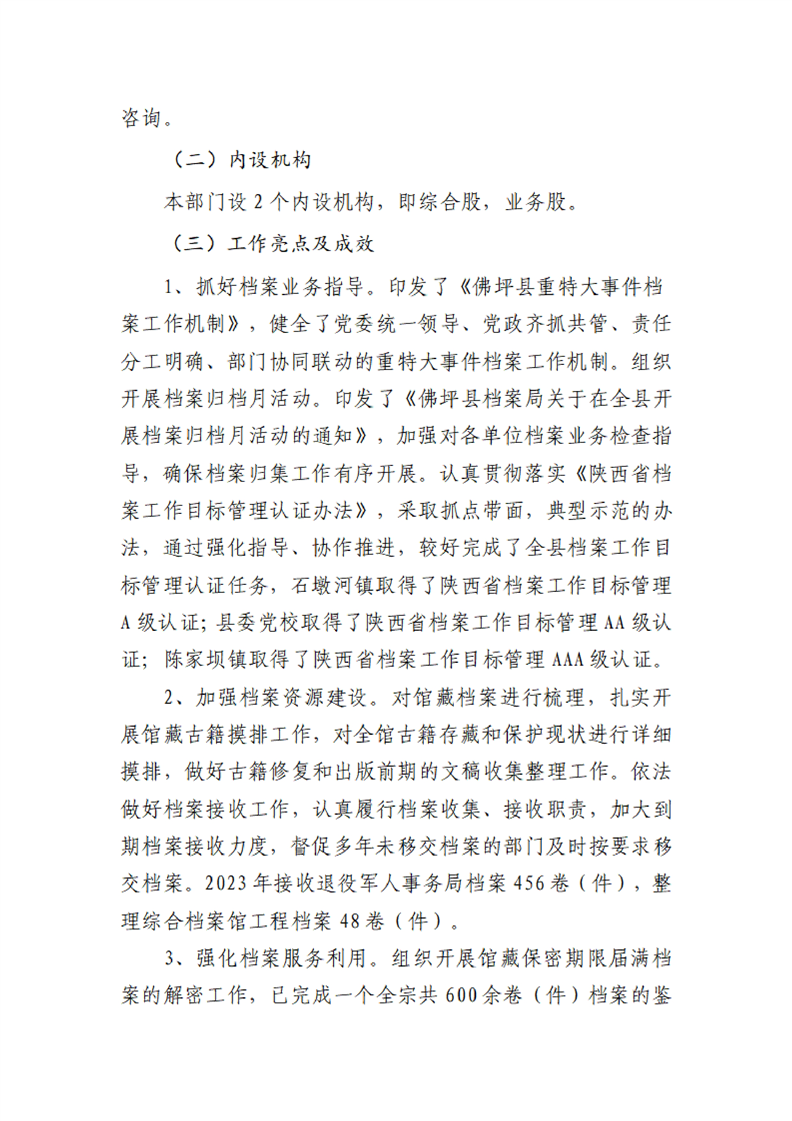 咨询。

（二）内设机构

本部门设 2 个内设机构，即综合股，业务股。

（三）工作亮点及成效

1、抓好档案业务指导。印发了《佛坪县重特大事件档案工作机制》，健全了党委统一领导、党政齐抓共管、责任分工明确、部门协同联动的重特大事件档案工作机制。组织开展档案归档月活动。印发了《佛坪县档案局关于在全县开展档案归档月活动的通知》，加强对各单位档案业务检查指导，确保档案归集工作有序开展。认真贯彻落实《陕西省档案工作目标管理认证办法》，采取抓点带面，典型示范的办法，通过强化指导、协作推进，较好完成了全县档案工作目标管理认证任务，石墩河镇取得了陕西省档案工作目标管理 A 级认证；县委党校取得了陕西省档案工作目标管理 AA 级认证；陈家坝镇取得了陕西省档案工作目标管理 AAA 级认证。

2、加强档案资源建设。对馆藏档案进行梳理，扎实开展馆藏古籍摸排工作，对全馆古籍存藏和保护现状进行详细摸排，做好古籍修复和出版前期的文稿收集整理工作。依法做好档案接收工作，认真履行档案收集、接收职责，加大到期档案接收力度，督促多年未移交档案的部门及时按要求移交档案。2023 年接收退役军人事务局档案 456 卷（件），整理综合档案馆工程档案 48 卷（件）。

3、强化档案服务利用。组织开展馆藏保密期限届满档案的解密工作，已完成一个全宗共 600 余卷（件）档案的鉴